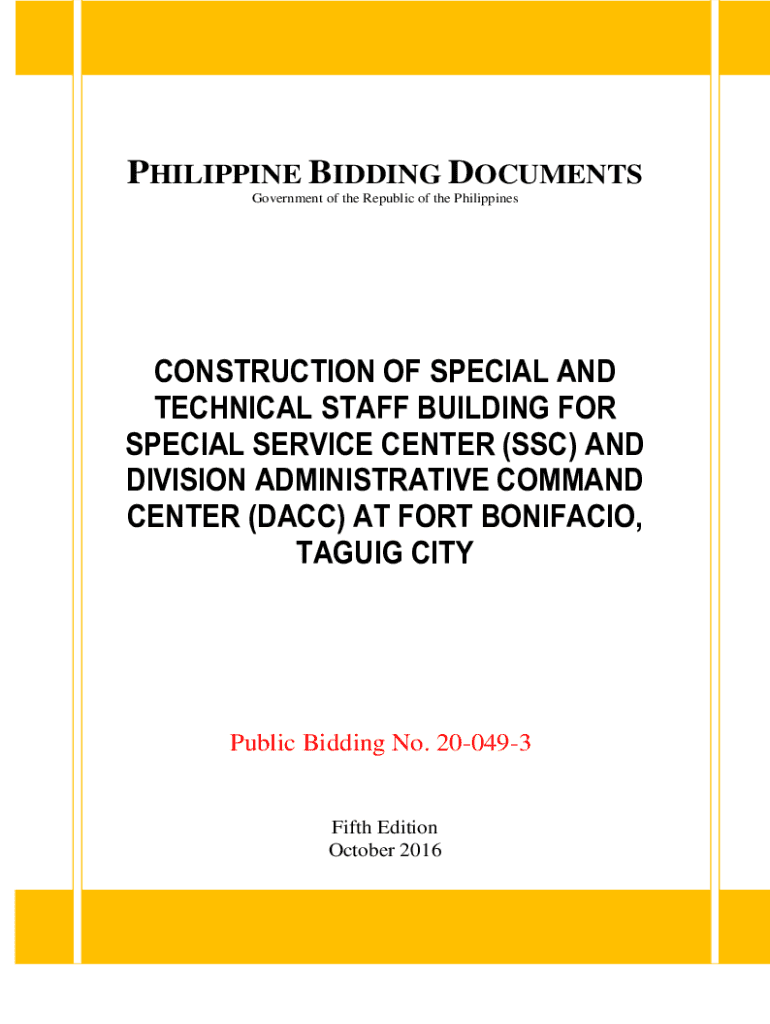 PHILIPPINE BIDDING DOCUMENTS
Government of the Republic of the Philippines

CONSTRUCTION OF SPECIAL AND TECHNICAL STAFF BUILDING FOR SPECIAL SERVICE CENTER (SSC) AND DIVISION ADMINISTRATIVE COMMAND CENTER (DACC) AT FORT BONIFACIO, TAGUIG CITY

Public Bidding No. 20-049-3

Fifth Edition
October 2016